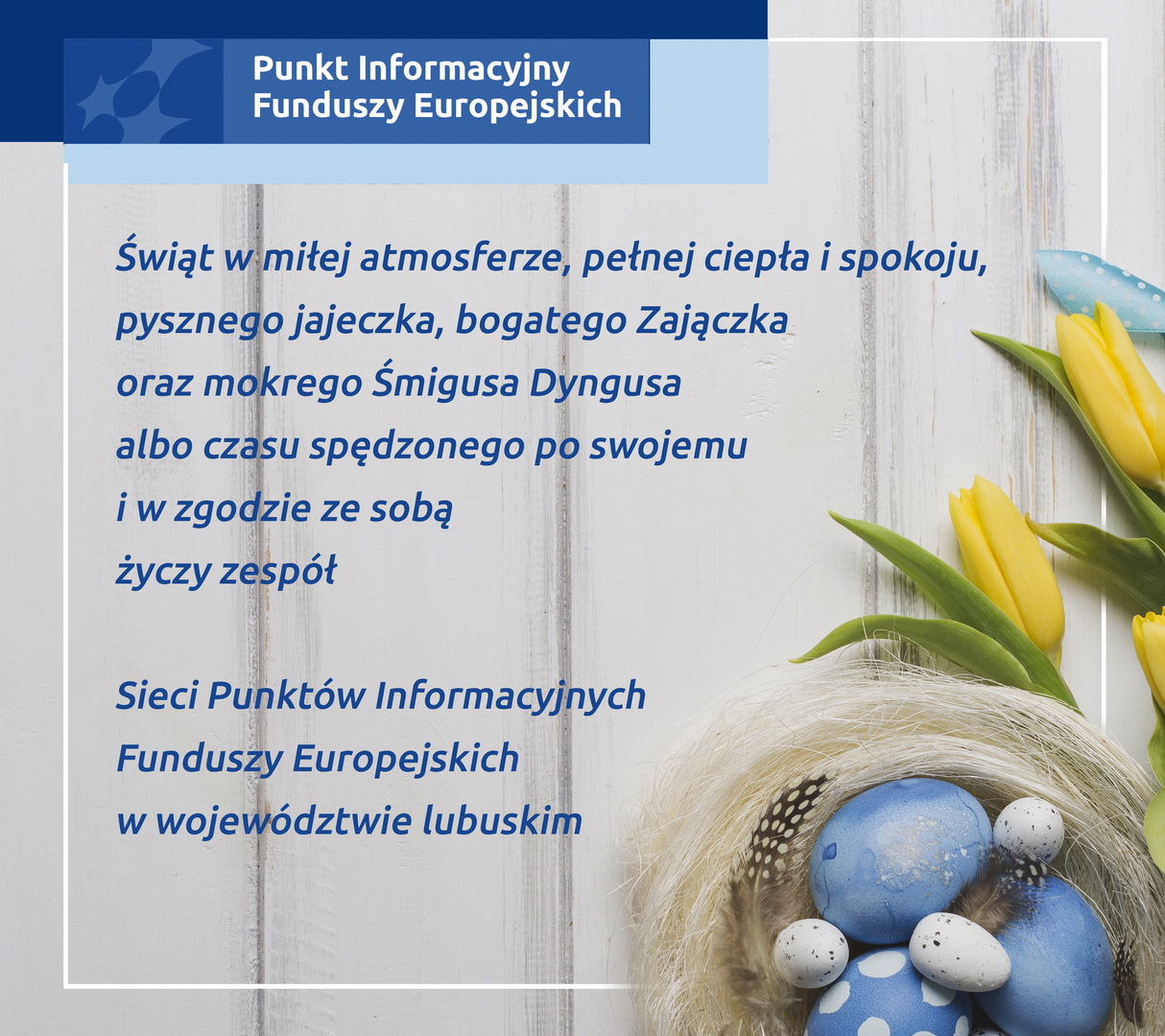 Punkt Informacyjny
Funduszy Europejskich

Świąt w miłej atmosferze, pełnej ciepła i spokoju,
pysznego jajeczka, bogatego Zajączka
oraz mokrego Śmigusa Dyngusa
albo czasu spędzonego po swojemu
i w zgodzie ze sobą
życzy zespół

Sieci Punktów Informacyjnych
Funduszy Europejskich
w województwie lubuskim